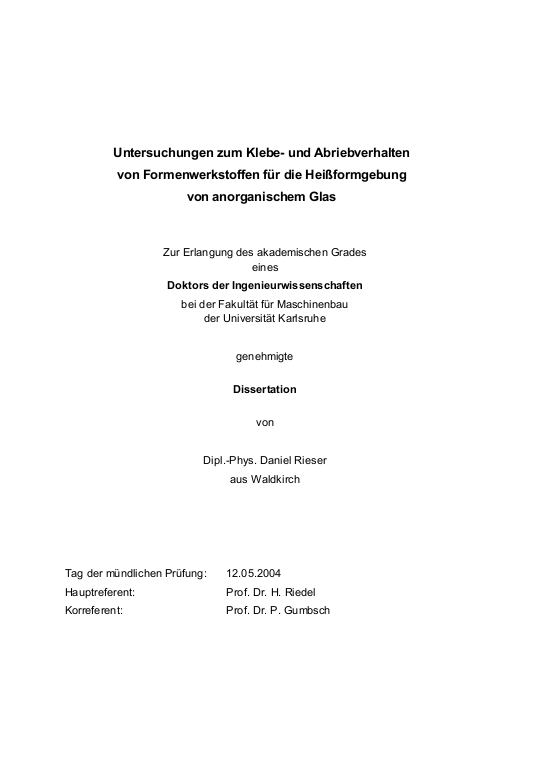 Untersuchungen zum Klebe- und Abriebverhalten von Formenwerkstoffen für die Heißformgebung von anorganischem Glas

Zur Erlangung des akademischen Grades eines Doktors der Ingenieurwissenschaften bei der Fakultät für Maschinenbau der Universität Karlsruhe

genehmigte

Dissertation

von

Dipl.-Phys. Daniel Rieser aus Waldkirch

Tag der mündlichen Prüfung: 12.05.2004
Hauptreferent: Prof. Dr. H. Riedel
Korreferent: Prof. Dr. P. Gumbsch